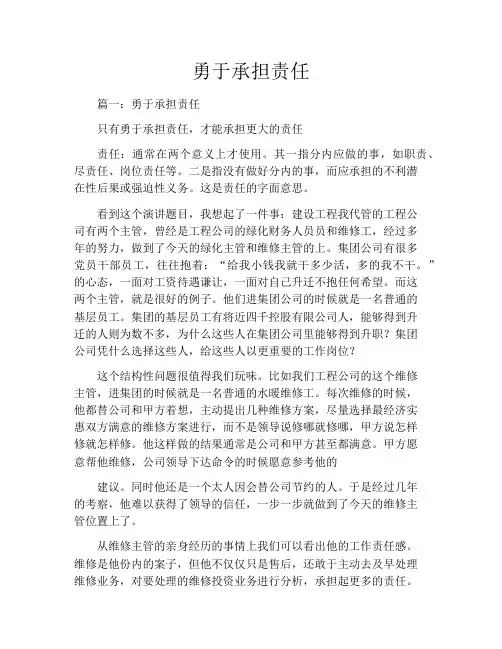 勇于承担责任

篇一：勇于承担责任

只有勇于承担责任，才能承担更大的责任

责任：通常在两个意义上才使用。其一指分内应做的事，如职责、尽责任、岗位责任等。二是指没有做好分内的事，而应承担的不利潜在性后果或强迫性义务。这是责任的字面意思。

看到这个演讲题目，我想起了一件事：建设工程我代管的工程公司有两个主管，曾经是工程公司的绿化财务人员员和维修工，经过多年的努力，做到了今天的绿化主管和维修主管的上。集团公司有很多党员干部员工，往往抱着：“给我小钱我就干多少活，多的我不干。”的心态，一面对工资待遇谦让，一面对自己升迁不抱任何希望。而这两个主管，就是很好的例子。他们进集团公司的时候就是一名普通的基层员工。集团的基层员工有将近四千控股有限公司人，能够得到升迁的人则为数不多，为什么这些人在集团公司里能够得到升职？集团公司凭什么选择这些人，给这些人以更重要的工作岗位？

这个结构性问题很值得我们玩味。比如我们工程公司的这个维修主管，进集团的时候就是一名普通的水暖维修工。每次维修的时候，他都替公司和甲方着想，主动提出几种维修方案，尽量选择最经济实惠双方满意的维修方案进行，而不是领导说修哪就修哪，甲方说怎样修就怎样修。他这样做的结果通常是公司和甲方甚至都满意。甲方愿意帮他维修，公司领导下达命令的时候愿意参考他的

建议。同时他还是一个太人因会替公司节约的人。于是经过几年的考察，他难以获得了领导的信任，一步一步就做到了今天的维修主管位置上了。

从维修主管的亲身经历的事情上我们可以看出他的工作责任感。维修是他份内的案子，但他不仅仅只是售后，还敢于主动去及早处理维修业务，对要处理的维修投资业务进行分析，承担起更多的责任。